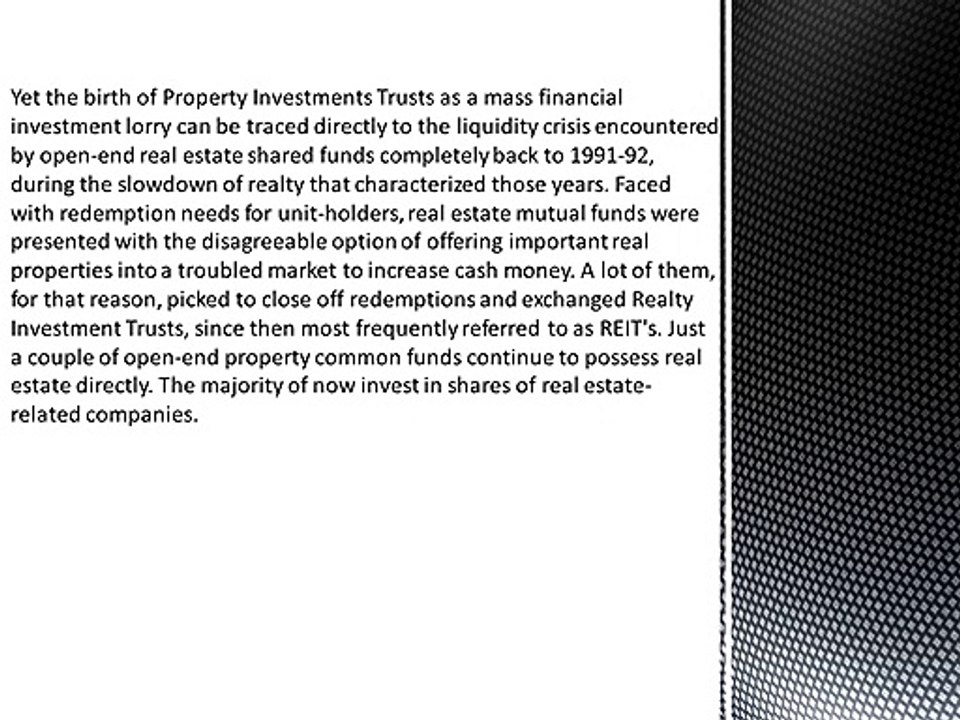 Yet the birth of Property Investments Trusts as a mass financial investment lorry can be traced directly to the liquidity crisis encountered by open-end real estate shared funds completely back to 1991-92, during the slowdown of realty that characterized those years. Faced with redemption needs for unit-holders, real estate mutual funds were presented with the disagreeable option of offering important real properties into a troubled market to increase cash money. A lot of them, for that reason, picked to close off redemptions and exchanged Realty Investment Trusts, since then most frequently referred to as REIT's. Just a couple of open-end property common funds continue to possess real estate directly. The majority of now invest in shares of real estate-related companies.